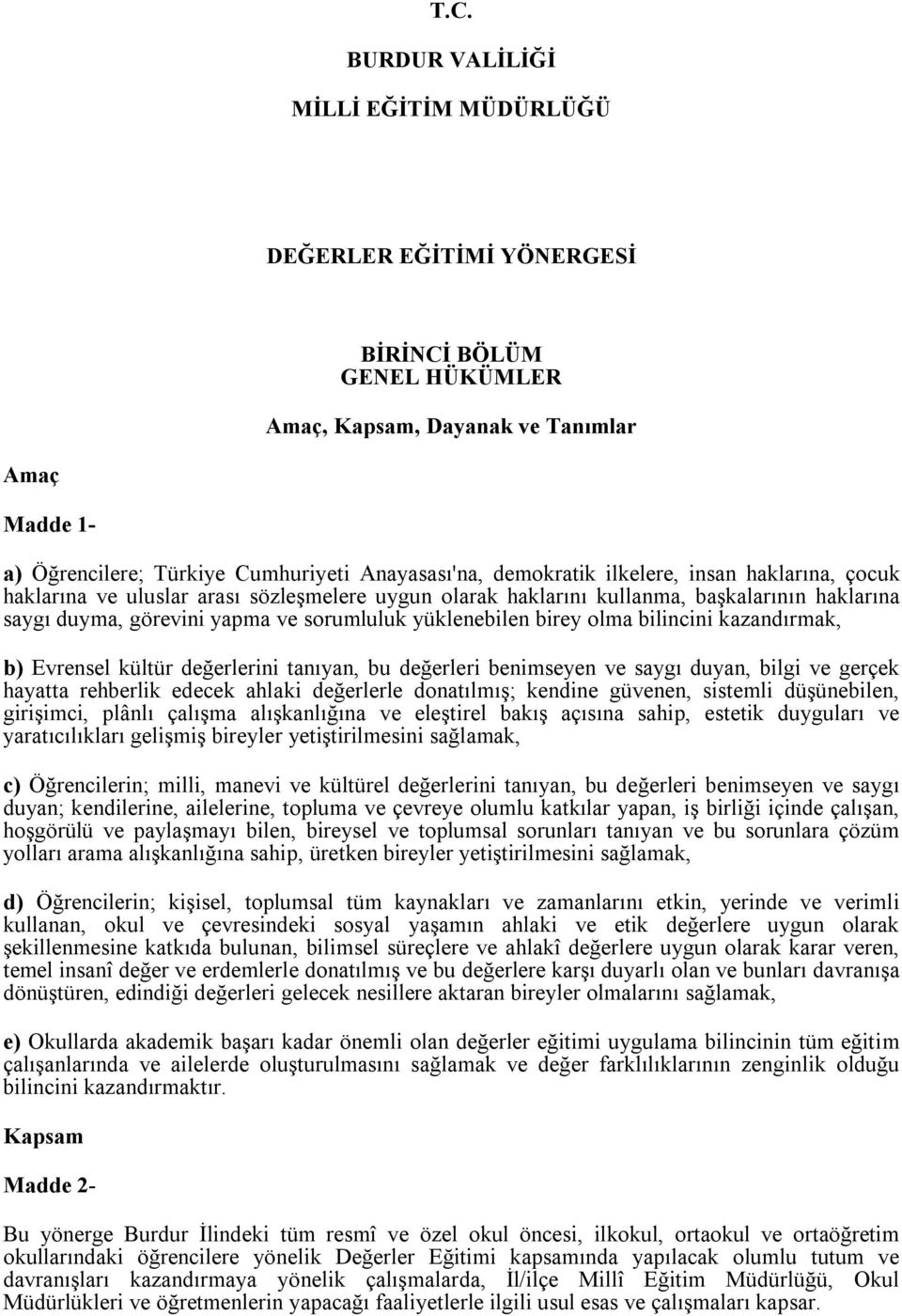 T.C.

BURDUR VALİLİĞİ

MİLLİ EĞİTİM MÜDÜRLÜĞÜ

DEĞERLER EĞİTİMİ YÖNERGESİ

BİRİNCİ BÖLÜM
GENEL HÜKÜMLER

Amaç, Kapsam, Dayanak ve Tanımlar

Amaç

Madde 1-

a) Öğrencilere; Türkiye Cumhuriyeti Anayasası'na, demokratik ilkelere, insan haklarına, çocuk haklarına ve uluslar arası sözleşmelere uygun olarak haklarını kullanma, başkalarının haklarına saygı duyma, görevini yapma ve sorumluluk yüklenebilen birey olma bilincini kazandırmak,

b) Evrensel kültür değerlerini tanıyan, bu değerleri benimseyen ve saygı duyan, bilgi ve gerçek hayatta rehberlik edecek ahlaki değerlerle donatılmış; kendine güvenen, sistemli düşünebilen, girişimci, plânlı çalışma alışkanlığına ve eleştirel bakış açısına sahip, estetik duyguları ve yaratıcılıkları gelişmiş bireyler yetiştirilmesini sağlamak,

c) Öğrencilerin; milli, manevi ve kültürel değerlerini tanıyan, bu değerleri benimseyen ve saygı duyan; kendilerine, ailelerine, topluma ve çevreye olumlu katkılar yapan, iş birliği içinde çalışan, hoşgörülü ve paylaşmayı bilen, bireysel ve toplumsal sorunları tanıyan ve bu sorunlara çözüm yolları arama alışkanlığına sahip, üretken bireyler yetiştirilmesini sağlamak,

d) Öğrencilerin; kişisel, toplumsal tüm kaynakları ve zamanlarını etkin, yerinde ve verimli kullanan, okul ve çevresindeki sosyal yaşamın ahlaki ve etik değerlere uygun olarak şekillenmesine katkıda bulunan, bilimsel süreçlere ve ahlakî değerlere uygun olarak karar veren, temel insanî değer ve erdemlerle donatılmış ve bu değerlere karşı duyarlı olan ve bunları davranışa dönüştüren, edindiği değerleri gelecek nesillere aktaran bireyler olmalarını sağlamak,

e) Okullarda akademik başarı kadar önemli olan değerler eğitimi uygulama bilincinin tüm eğitim çalışanlarında ve ailelerde oluşturulmasını sağlamak ve değer farklılıklarının zenginlik olduğu bilincini kazandırmaktır.

Kapsam

Madde 2-

Bu yönerge Burdur İlindeki tüm resmî ve özel okul öncesi, ilkokul, ortaokul ve ortaöğretim okullarındaki öğrencilere yönelik Değerler Eğitimi kapsamında yapılacak olumlu tutum ve davranışları kazandırmaya yönelik çalışmalarda, İl/ilçe Millî Eğitim Müdürlüğü, Okul Müdürlükleri ve öğretmenlerin yapacağı faaliyetlerle ilgili usul esas ve çalışmaları kapsar.